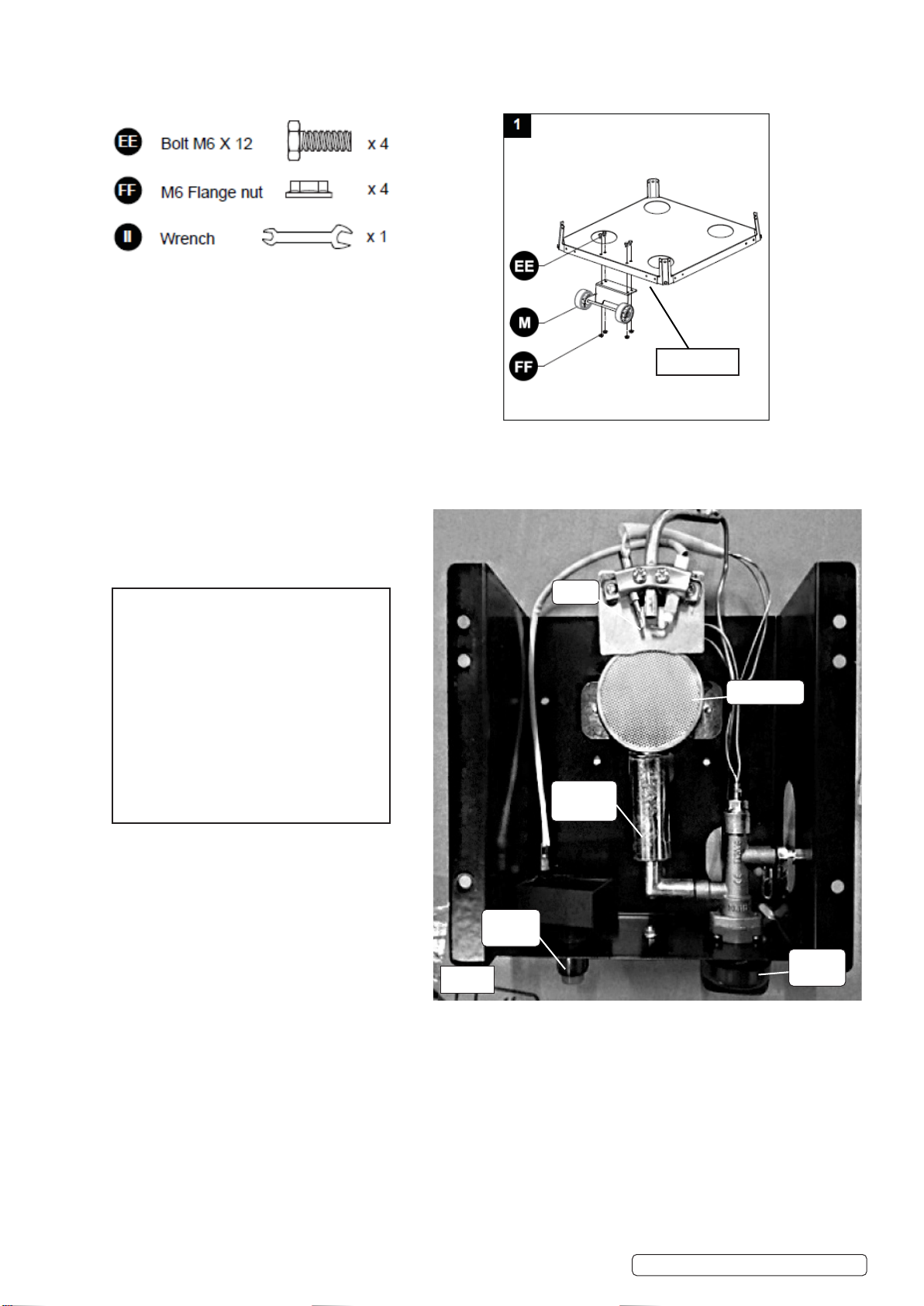 EE Bolt M6 X 12 x 4

FF M6 Flange nut x 4

II Wrench x 1

1

EE

M

FF